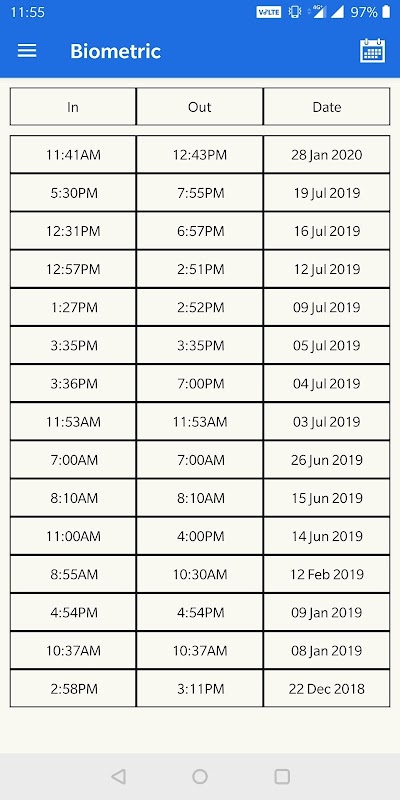 11:55 VoLTE 4G 97%

Biometric

| In | Out | Date |
|---|---|---|
| 11:41AM | 12:43PM | 28 Jan 2020 |
| 5:30PM | 7:55PM | 19 Jul 2019 |
| 12:31PM | 6:57PM | 16 Jul 2019 |
| 12:57PM | 2:51PM | 12 Jul 2019 |
| 1:27PM | 2:52PM | 09 Jul 2019 |
| 3:35PM | 3:35PM | 05 Jul 2019 |
| 3:36PM | 7:00PM | 04 Jul 2019 |
| 11:53AM | 11:53AM | 03 Jul 2019 |
| 7:00AM | 7:00AM | 26 Jun 2019 |
| 8:10AM | 8:10AM | 15 Jun 2019 |
| 11:00AM | 4:00PM | 14 Jun 2019 |
| 8:55AM | 10:30AM | 12 Feb 2019 |
| 4:54PM | 4:54PM | 09 Jan 2019 |
| 10:37AM | 10:37AM | 08 Jan 2019 |
| 2:58PM | 3:11PM | 22 Dec 2018 |